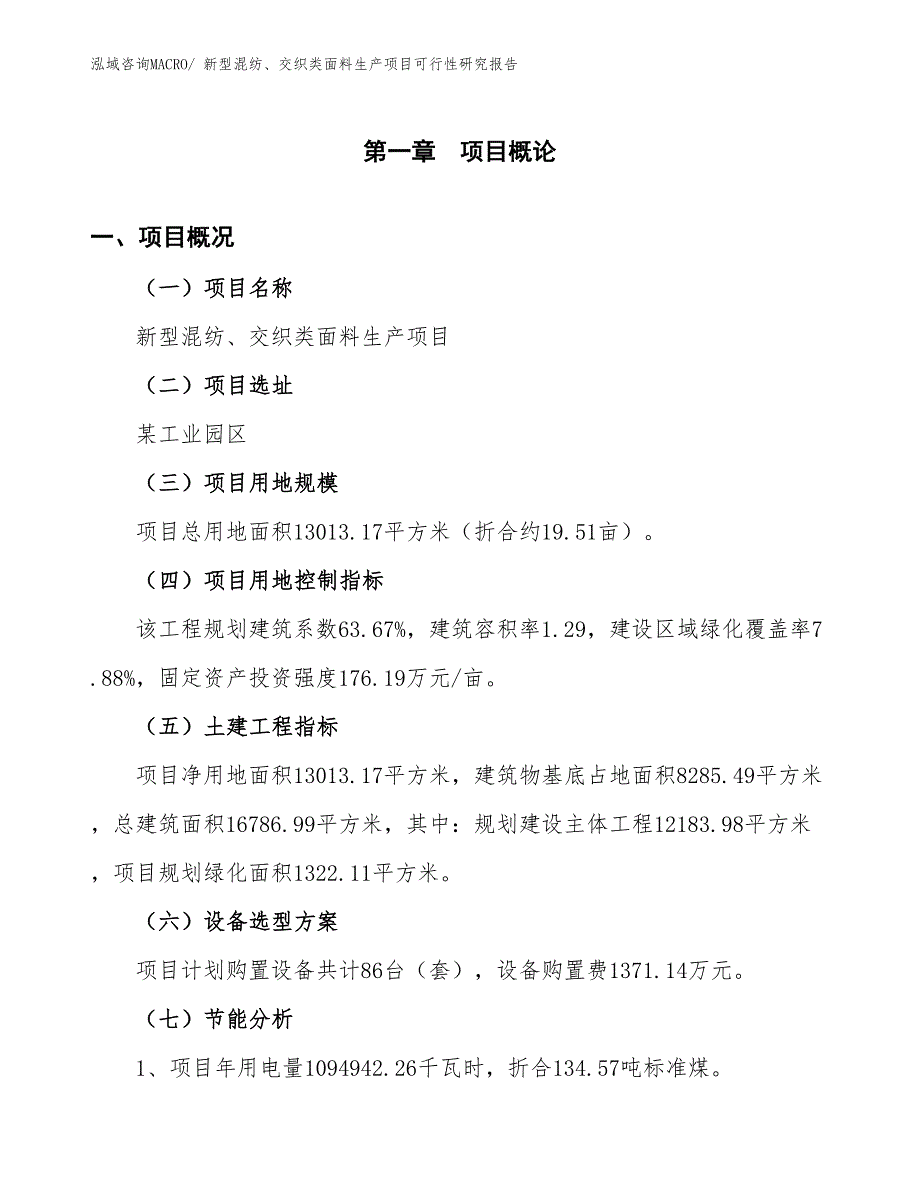 泓域咨询MACRO/ 新型混纺、交织类面料生产项目可行性研究报告

第一章 项目概论

一、项目概况

（一）项目名称

新型混纺、交织类面料生产项目

（二）项目选址

某工业园区

（三）项目用地规模

项目总用地面积13013.17平方米（折合约19.51亩）。

（四）项目用地控制指标

该工程规划建筑系数63.67%，建筑容积率1.29，建设区域绿化覆盖率7.88%，固定资产投资强度176.19万元/亩。

（五）土建工程指标

项目净用地面积13013.17平方米，建筑物基底占地面积8285.49平方米，总建筑面积16786.99平方米，其中：规划建设主体工程12183.98平方米，项目规划绿化面积1322.11平方米。

（六）设备选型方案

项目计划购置设备共计86台（套），设备购置费1371.14万元。

（七）节能分析

1、项目年用电量1094942.26千瓦时，折合134.57吨标准煤。